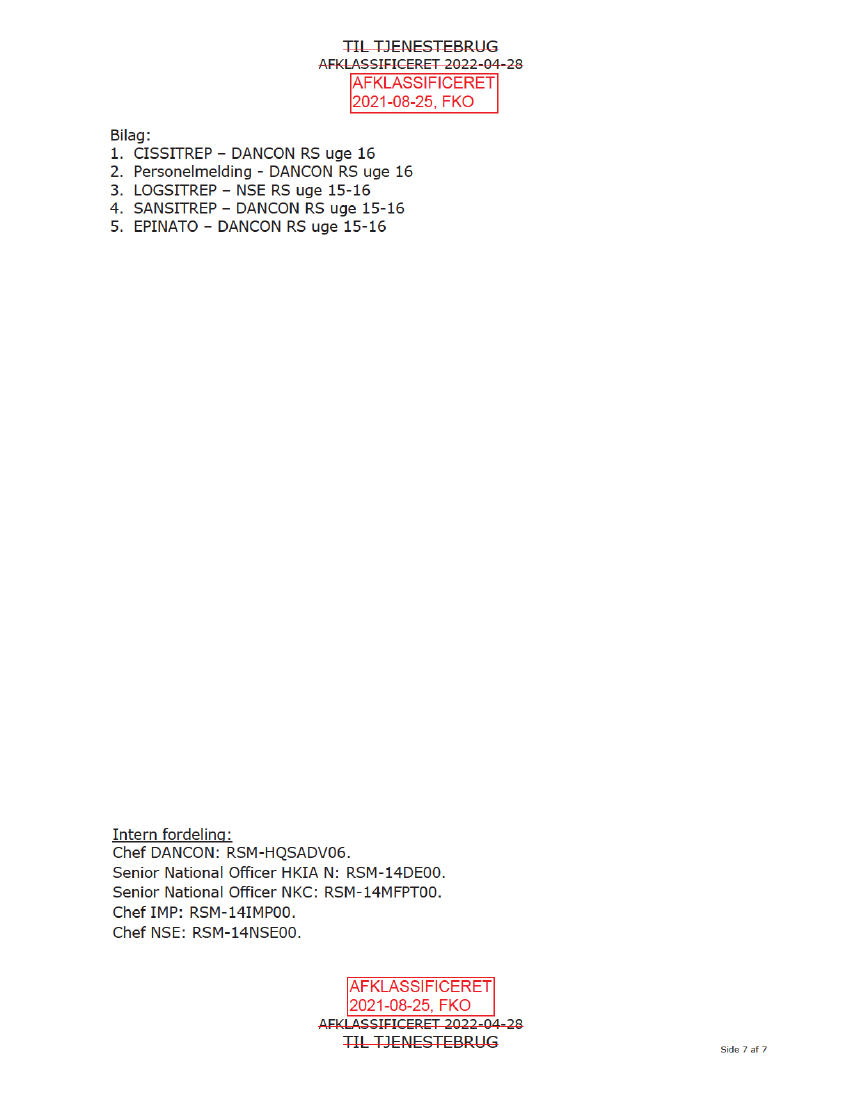 TIL TJENESTEBRUG
AFKLASSIFICERET 2022-04-28
AFKLASSIFICERET
2021-08-25, FKO

Bilag:
1. CISSITREP – DANCON RS uge 16
2. Personelmelding - DANCON RS uge 16
3. LOGSITREP – NSE RS uge 15-16
4. SANSITREP – DANCON RS uge 15-16
5. EPINATO – DANCON RS uge 15-16

Intern fordeling:
Chef DANCON: RSM-HQSADV06.
Senior National Officer HKIA N: RSM-14DE00.
Senior National Officer NKC: RSM-14MFPT00.
Chef IMP: RSM-14IMP00.
Chef NSE: RSM-14NSE00.

AFKLASSIFICERET
2021-08-25, FKO
AFKLASSIFICERET 2022-04-28
TIL TJENESTEBRUG

Side 7 af 7